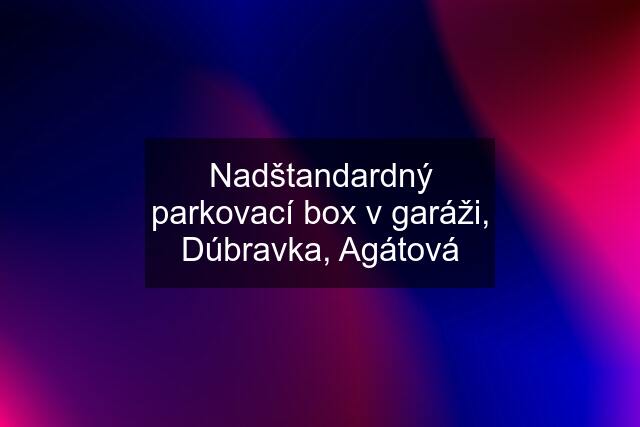 Nadštandardný parkovací box v garáži, Dúbravka, Agátová